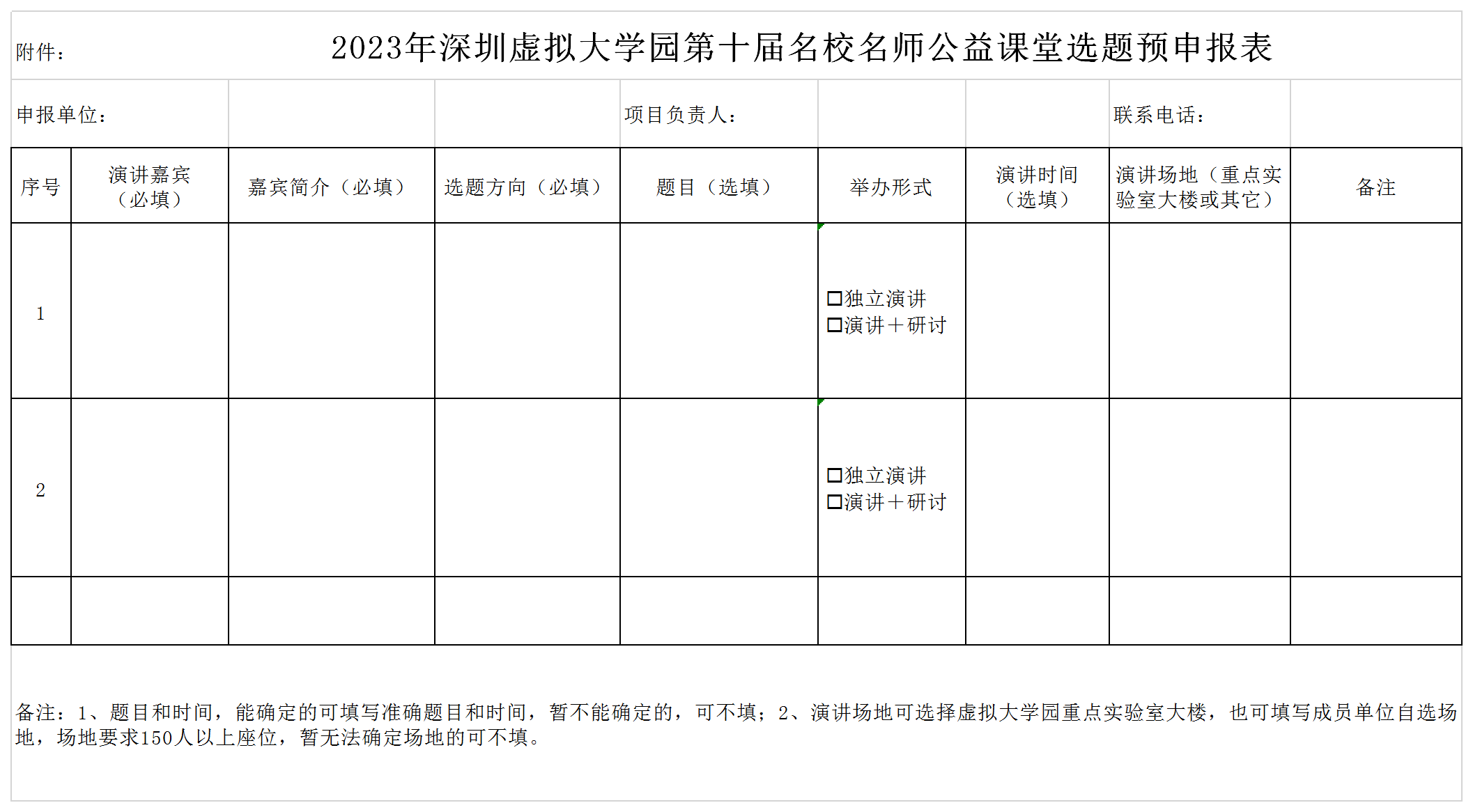 附件：

2023年深圳虚拟大学园第十届名校名师公益课堂选题预申报表

申报单位： 项目负责人： 联系电话：

| 序号 | 演讲嘉宾（必填） | 嘉宾简介（必填） | 选题方向（必填） | 题目（选填） | 举办形式 | 演讲时间（选填） | 演讲场地（重点实验室大楼或其它） | 备注 |
|---|---|---|---|---|---|---|---|---|
| 1 | | | | | ☐独立演讲 ☐演讲＋研讨 | | | |
| 2 | | | | | ☐独立演讲 ☐演讲＋研讨 | | | |
| | | | | | | | | |

备注：1、题目和时间，能确定的可填写准确题目和时间，暂不能确定的，可不填；2、演讲场地可选择虚拟大学园重点实验室大楼，也可填写成员单位自选场地，场地要求150人以上座位，暂无法确定场地的可不填。